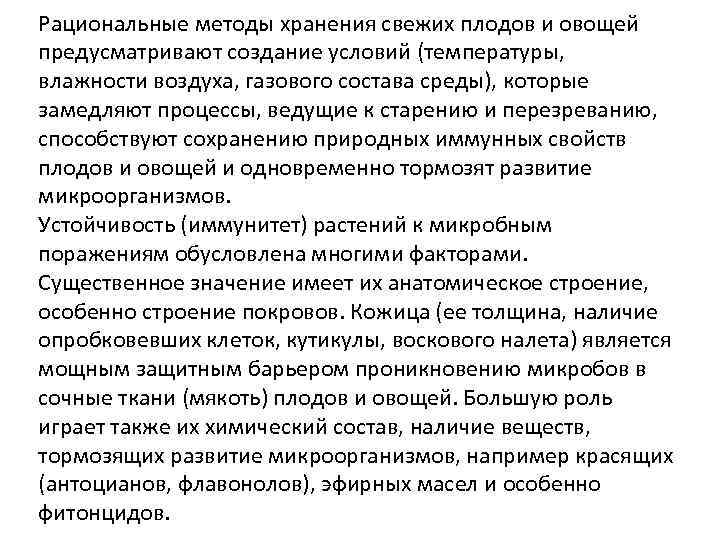 Рациональные методы хранения свежих плодов и овощей предусматривают создание условий (температуры, влажности воздуха, газового состава среды), которые замедляют процессы, ведущие к старению и перезреванию, способствуют сохранению природных иммунных свойств плодов и овощей и одновременно тормозят развитие микроорганизмов.
Устойчивость (иммунитет) растений к микробным поражениям обусловлена многими факторами. Существенное значение имеет их анатомическое строение, особенно строение покровов. Кожица (ее толщина, наличие опробковевших клеток, кутикулы, воскового налета) является мощным защитным барьером проникновению микробов в сочные ткани (мякоть) плодов и овощей. Большую роль играет также их химический состав, наличие веществ, тормозящих развитие микроорганизмов, например красящих (антоцианов, флавонолов), эфирных масел и особенно фитонцидов.